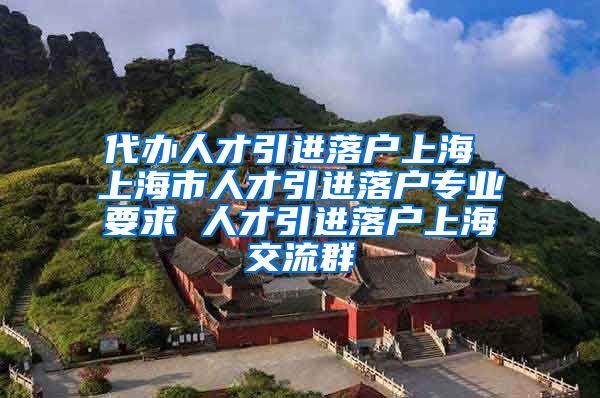 代办人才引进落户上海 上海市人才引进落户专业要求 人才引进落户上海交流群